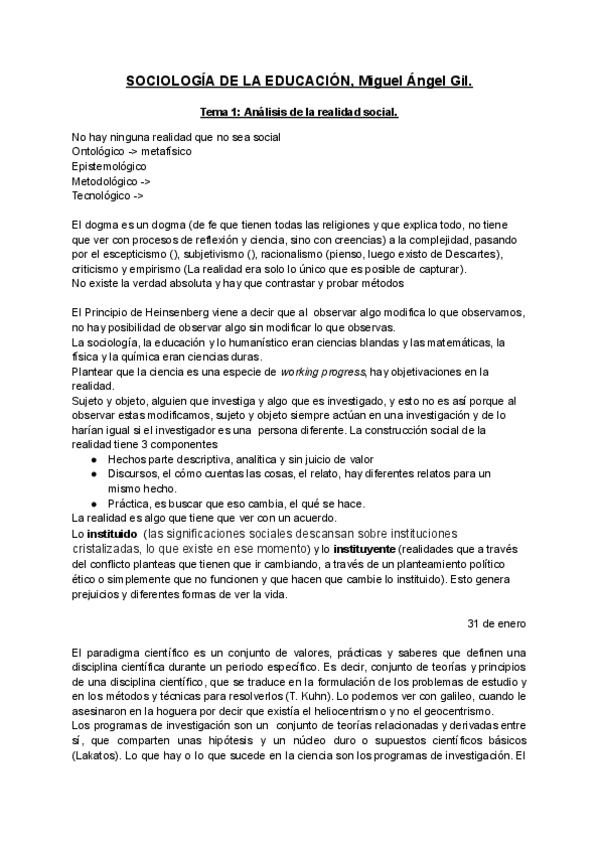 SOCIOLOGÍA DE LA EDUCACIÓN, Miguel Ángel Gil.

Tema 1: Análisis de la realidad social.

No hay ninguna realidad que no sea social
Ontológico -> metafísico
Epistemológico
Metodológico ->
Tecnológico ->

El dogma es un dogma (de fe que tienen todas las religiones y que explica todo, no tiene que ver con procesos de reflexión y ciencia, sino con creencias) a la complejidad, pasando por el escepticismo (), subjetivismo (), racionalismo (pienso, luego existo de Descartes), criticismo y empirismo (La realidad era solo lo único que es posible de capturar).
No existe la verdad absoluta y hay que contrastar y probar métodos

El Principio de Heinsenberg viene a decir que al observar algo modifica lo que observamos, no hay posibilidad de observar algo sin modificar lo que observas.
La sociología, la educación y lo humanístico eran ciencias blandas y las matemáticas, la física y la química eran ciencias duras.
Plantear que la ciencia es una especie de working progress, hay objetivaciones en la realidad.
Sujeto y objeto, alguien que investiga y algo que es investigado, y esto no es así porque al observar estas modificamos, sujeto y objeto siempre actúan en una investigación y de lo harían igual si el investigador es una persona diferente. La construcción social de la realidad tiene 3 componentes
● Hechos parte descriptiva, analítica y sin juicio de valor
● Discursos, el cómo cuentas las cosas, el relato, hay diferentes relatos para un mismo hecho.
● Práctica, es buscar que eso cambia, el qué se hace.
La realidad es algo que tiene que ver con un acuerdo.
Lo instituido (las significaciones sociales descansan sobre instituciones cristalizadas, lo que existe en ese momento) y lo instituyente (realidades que a través del conflicto planteas que tienen que ir cambiando, a través de un planteamiento político ético o simplemente que no funcionen y que hacen que cambie lo instituido). Esto genera prejuicios y diferentes formas de ver la vida.

31 de enero

El paradigma científico es un conjunto de valores, prácticas y saberes que definen una disciplina científica durante un periodo específico. Es decir, conjunto de teorías y principios de una disciplina científico, que se traduce en la formulación de los problemas de estudio y en los métodos y técnicas para resolverlos (T. Kuhn). Lo podemos ver con galileo, cuando le asesinaron en la hoguera por decir que existía el heliocentrismo y no el geocentrismo.
Los programas de investigación son un conjunto de teorías relacionadas y derivadas entre sí, que comparten unas hipótesis y un núcleo duro o supuestos científicos básicos (Lakatos). Lo que hay o lo que sucede en la ciencia son los programas de investigación. El